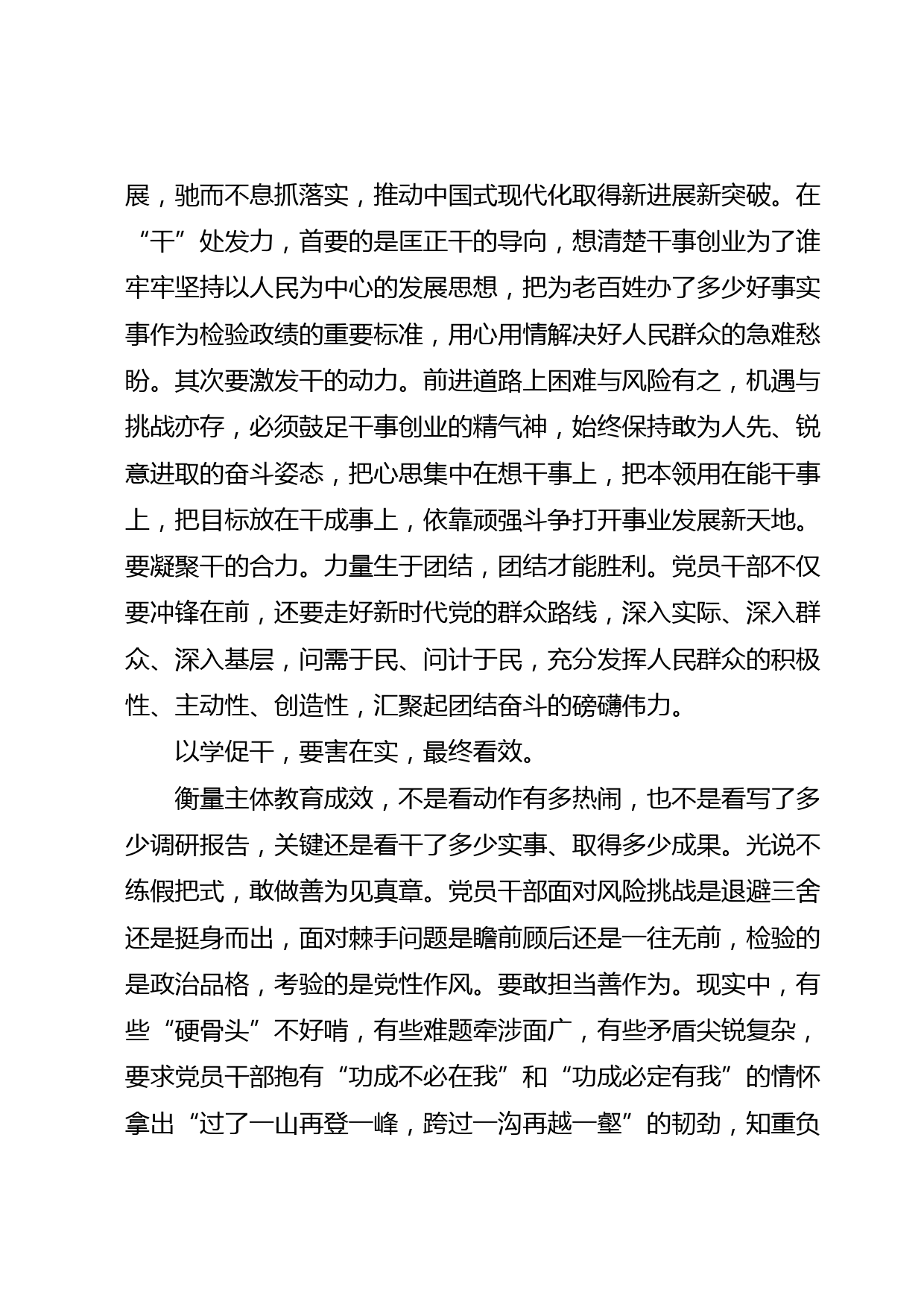 展，驰而不息抓落实，推动中国式现代化取得新进展新突破。在“干”处发力，首要的是匡正干的导向，想清楚干事创业为了谁牢牢坚持以人民为中心的发展思想，把为老百姓办了多少好事实事作为检验政绩的重要标准，用心用情解决好人民群众的急难愁盼。其次要激发干的动力。前进道路上困难与风险有之，机遇与挑战亦存，必须鼓足干事创业的精气神，始终保持敢为人先、锐意进取的奋斗姿态，把心思集中在想干事上，把本领用在能干事上，把目标放在干成事上，依靠顽强斗争打开事业发展新天地。要凝聚干的合力。力量生于团结，团结才能胜利。党员干部不仅要冲锋在前，还要走好新时代党的群众路线，深入实际、深入群众、深入基层，问需于民、问计于民，充分发挥人民群众的积极性、主动性、创造性，汇聚起团结奋斗的磅礴伟力。

以学促干，要害在实，最终看效。

衡量主体教育成效，不是看动作有多热闹，也不是看写了多少调研报告，关键还是看干了多少实事、取得多少成果。光说不练假把式，敢做善为见真章。党员干部面对风险挑战是退避三舍还是挺身而出，面对棘手问题是瞻前顾后还是一往无前，检验的是政治品格，考验的是党性作风。要敢担当善作为。现实中，有些“硬骨头”不好啃，有些难题牵涉面广，有些矛盾尖锐复杂，要求党员干部抱有“功成不必在我”和“功成必定有我”的情怀拿出“过了一山再登一峰，跨过一沟再越一壑”的韧劲，知重负